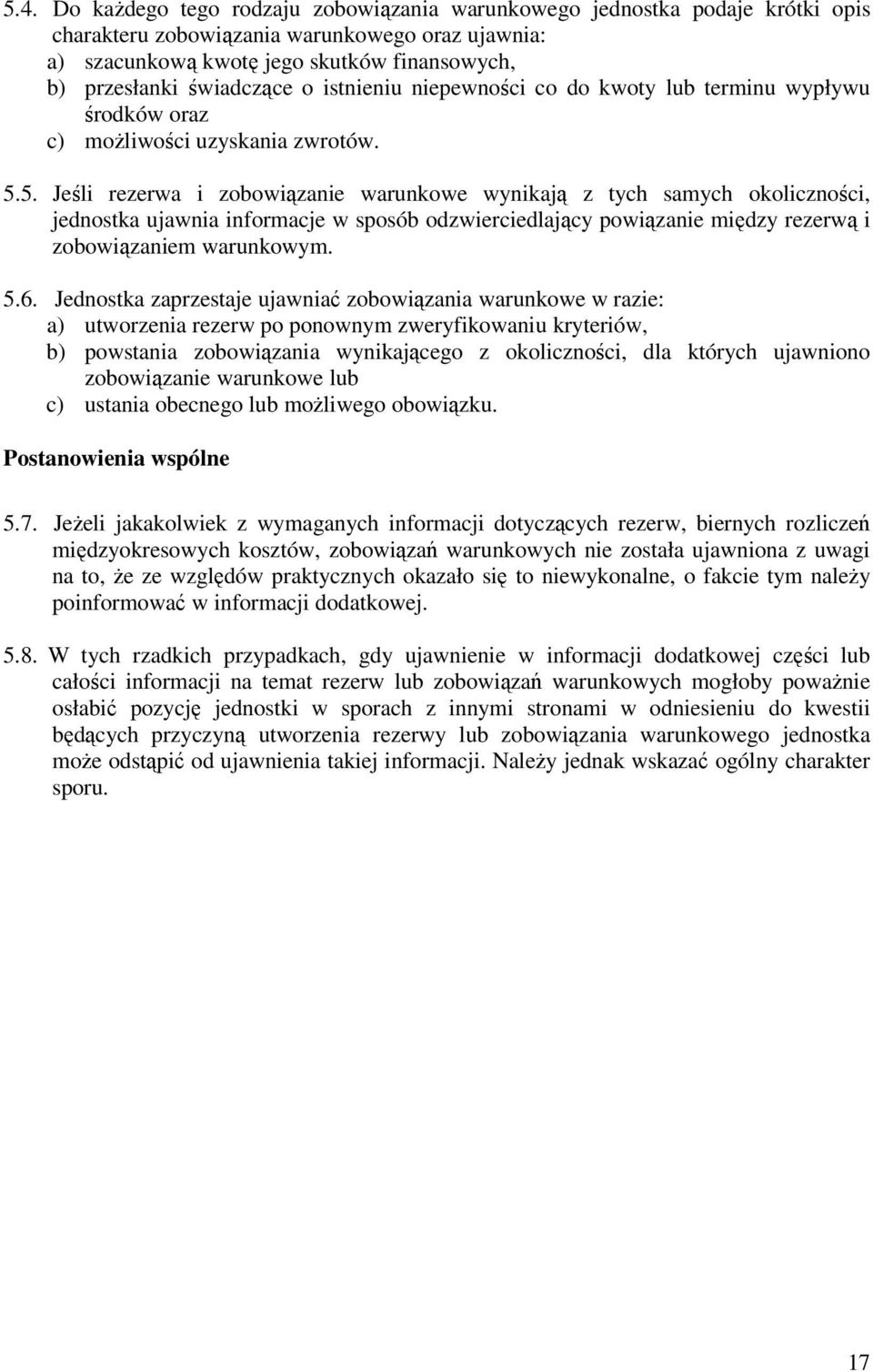 5.4. Do każdego tego rodzaju zobowiązania warunkowego jednostka podaje krótki opis charakteru zobowiązania warunkowego oraz ujawnia:
a) szacunkową kwotę jego skutków finansowych,
b) przesłanki świadczące o istnieniu niepewności co do kwoty lub terminu wypływu środków oraz
c) możliwości uzyskania zwrotów.

5.5. Jeśli rezerwa i zobowiązanie warunkowe wynikają z tych samych okoliczności, jednostka ujawnia informacje w sposób odzwierciedlający powiązanie między rezerwą i zobowiązaniem warunkowym.

5.6. Jednostka zaprzestaje ujawniać zobowiązania warunkowe w razie:
a) utworzenia rezerw po ponownym zweryfikowaniu kryteriów,
b) powstania zobowiązania wynikającego z okoliczności, dla których ujawniono zobowiązanie warunkowe lub
c) ustania obecnego lub możliwego obowiązku.

Postanowienia wspólne

5.7. Jeżeli jakakolwiek z wymaganych informacji dotyczących rezerw, biernych rozliczeń międzyokresowych kosztów, zobowiązań warunkowych nie została ujawniona z uwagi na to, że ze względów praktycznych okazało się to niewykonalne, o fakcie tym należy poinformować w informacji dodatkowej.

5.8. W tych rzadkich przypadkach, gdy ujawnienie w informacji dodatkowej części lub całości informacji na temat rezerw lub zobowiązań warunkowych mogłoby poważnie osłabić pozycję jednostki w sporach z innymi stronami w odniesieniu do kwestii będących przyczyną utworzenia rezerwy lub zobowiązania warunkowego jednostka może odstąpić od ujawnienia takiej informacji. Należy jednak wskazać ogólny charakter sporu.

17